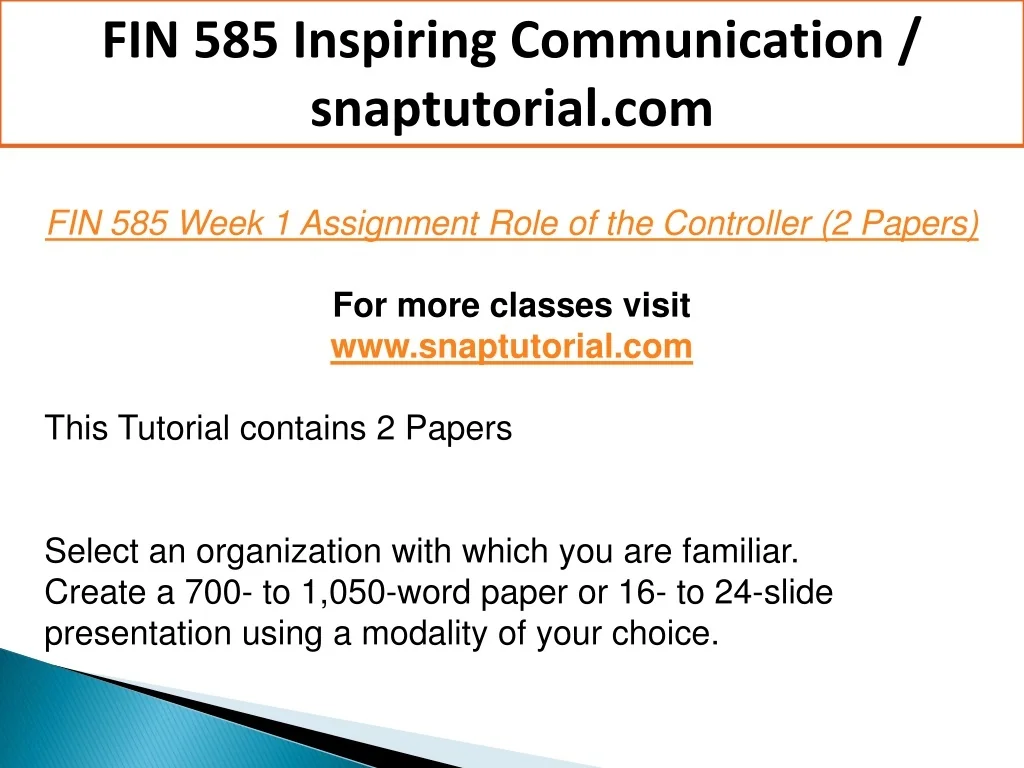 FIN 585 Inspiring Communication / snaptutorial.com

FIN 585 Week 1 Assignment Role of the Controller (2 Papers)

For more classes visit
www.snaptutorial.com

This Tutorial contains 2 Papers

Select an organization with which you are familiar. Create a 700- to 1,050-word paper or 16- to 24-slide presentation using a modality of your choice.